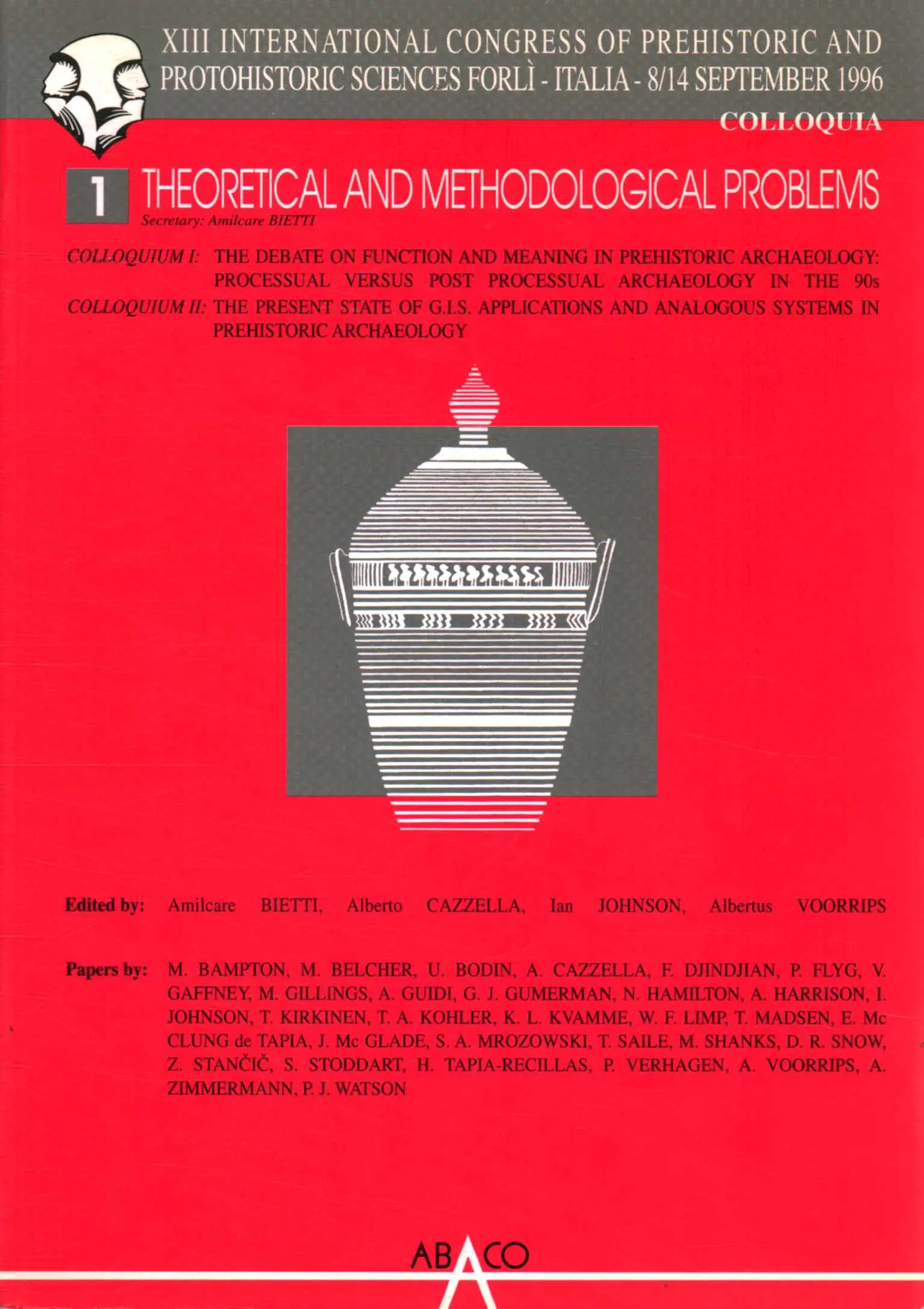 XIII INTERNATIONAL CONGRESS OF PREHISTORIC AND PROTOHISTORIC SCIENCES FORLÌ - ITALIA - 8/14 SEPTEMBER 1996

COLLOQUIA

1 THEORETICAL AND METHODOLOGICAL PROBLEMS

Secretary: Amilcare BIETTI

COLLOQUIUM I: THE DEBATE ON FUNCTION AND MEANING IN PREHISTORIC ARCHAEOLOGY: PROCESSUAL VERSUS POST PROCESSUAL ARCHAEOLOGY IN THE 90s

COLLOQUIUM II: THE PRESENT STATE OF G.I.S. APPLICATIONS AND ANALOGOUS SYSTEMS IN PREHISTORIC ARCHAEOLOGY

Edited by: Amilcare BIETTI, Alberto CAZZELLA, Ian JOHNSON, Albertus VOORRIPS

Papers by: M. BAMPTON, M. BELCHER, U. BODIN, A. CAZZELLA, F. DJINDJIAN, P. FLYG, V. GAFFNEY, M. GILLINGS, A. GUIDI, G. J. GUMERMAN, N. HAMILTON, A. HARRISON, I. JOHNSON, T. KIRKINEN, T. A. KOHLER, K. L. KVAMME, W. F. LIMP, T. MADSEN, E. Mc CLUNG de TAPIA, J. Mc GLADE, S. A. MROZOWSKI, T. SAILE, M. SHANKS, D. R. SNOW, Z. STANČIČ, S. STODDART, H. TAPIA-RECILLAS, P. VERHAGEN, A. VOORRIPS, A. ZIMMERMANN, P. J. WATSON

ABACO